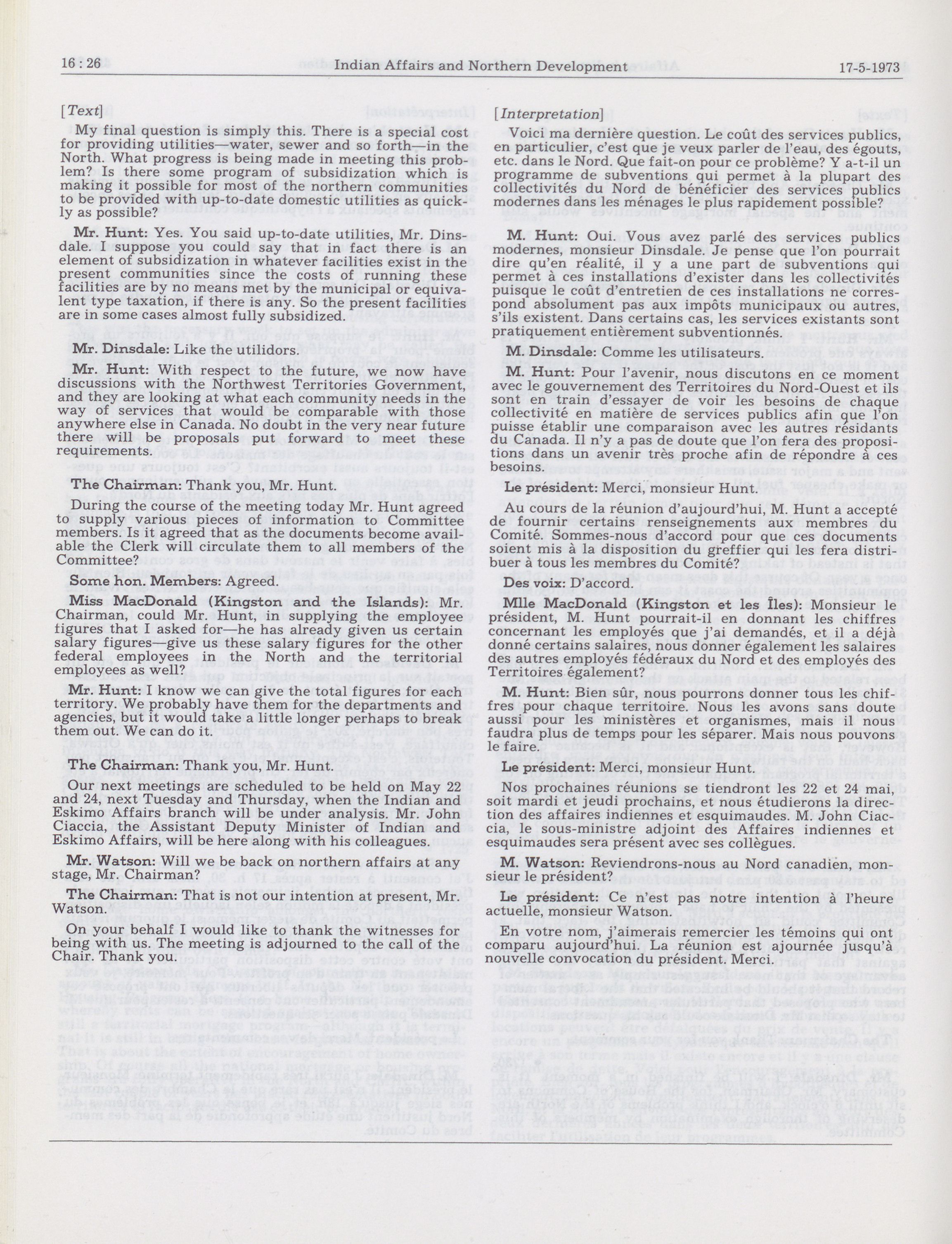 16 : 26 Indian Affairs and Northern Development 17-5-1973

[Text]

My final question is simply this. There is a special cost for providing utilities—water, sewer and so forth—in the North. What progress is being made in meeting this problem? Is there some program of subsidization which is making it possible for most of the northern communities to be provided with up-to-date domestic utilities as quickly as possible?

Mr. Hunt: Yes. You said up-to-date utilities, Mr. Dinsdale. I suppose you could say that in fact there is an element of subsidization in whatever facilities exist in the present communities since the costs of running these facilities are by no means met by the municipal or equivalent type taxation, if there is any. So the present facilities are in some cases almost fully subsidized.

Mr. Dinsdale: Like the utilidors.

Mr. Hunt: With respect to the future, we now have discussions with the Northwest Territories Government, and they are looking at what each community needs in the way of services that would be comparable with those anywhere else in Canada. No doubt in the very near future there will be proposals put forward to meet these requirements.

The Chairman: Thank you, Mr. Hunt.

During the course of the meeting today Mr. Hunt agreed to supply various pieces of information to Committee members. Is it agreed that as the documents become available the Clerk will circulate them to all members of the Committee?

Some hon. Members: Agreed.

Miss MacDonald (Kingston and the Islands): Mr. Chairman, could Mr. Hunt, in supplying the employee figures that I asked for—he has already given us certain salary figures—give us these salary figures for the other federal employees in the North and the territorial employees as well?

Mr. Hunt: I know we can give the total figures for each territory. We probably have them for the departments and agencies, but it would take a little longer perhaps to break them out. We can do it.

The Chairman: Thank you, Mr. Hunt.

Our next meetings are scheduled to be held on May 22 and 24, next Tuesday and Thursday, when the Indian and Eskimo Affairs branch will be under analysis. Mr. John Ciaccia, the Assistant Deputy Minister of Indian and Eskimo Affairs, will be here along with his colleagues.

Mr. Watson: Will we be back on northern affairs at any stage, Mr. Chairman?

The Chairman: That is not our intention at present, Mr. Watson.

On your behalf I would like to thank the witnesses for being with us. The meeting is adjourned to the call of the Chair. Thank you.

[Interpretation]

Voici ma dernière question. Le coût des services publics, en particulier, c'est que je veux parler de l'eau, des égouts, etc. dans le Nord. Que fait-on pour ce problème? Y a-t-il un programme de subventions qui permet à la plupart des collectivités du Nord de bénéficier des services publics modernes dans les ménages le plus rapidement possible?

M. Hunt: Oui. Vous avez parlé des services publics modernes, monsieur Dinsdale. Je pense que l'on pourrait dire qu'en réalité, il y a une part de subventions qui permet à ces installations d'exister dans les collectivités puisque le coût d'entretien de ces installations ne correspond absolument pas aux impôts municipaux ou autres, s'ils existent. Dans certains cas, les services existants sont pratiquement entièrement subventionnés.

M. Dinsdale: Comme les utilisateurs.

M. Hunt: Pour l'avenir, nous discutons en ce moment avec le gouvernement des Territoires du Nord-Ouest et ils sont en train d'essayer de voir les besoins de chaque collectivité en matière de services publics afin que l'on puisse établir une comparaison avec les autres résidants du Canada. Il n'y a pas de doute que l'on fera des propositions dans un avenir très proche afin de répondre à ces besoins.

Le président: Merci, monsieur Hunt.

Au cours de la réunion d'aujourd'hui, M. Hunt a accepté de fournir certains renseignements aux membres du Comité. Sommes-nous d'accord pour que ces documents soient mis à la disposition du greffier qui les fera distribuer à tous les membres du Comité?

Des voix: D'accord.

Mlle MacDonald (Kingston et les Îles): Monsieur le président, M. Hunt pourrait-il en donnant les chiffres concernant les employés que j'ai demandés, et il a déjà donné certains salaires, nous donner également les salaires des autres employés fédéraux du Nord et des employés des Territoires également?

M. Hunt: Bien sûr, nous pourrons donner tous les chiffres pour chaque territoire. Nous les avons sans doute aussi pour les ministères et organismes, mais il nous faudra plus de temps pour les séparer. Mais nous pouvons le faire.

Le président: Merci, monsieur Hunt.

Nos prochaines réunions se tiendront les 22 et 24 mai, soit mardi et jeudi prochains, et nous étudierons la direction des affaires indiennes et esquimaudes. M. John Ciaccia, le sous-ministre adjoint des Affaires indiennes et esquimaudes sera présent avec ses collègues.

M. Watson: Reviendrons-nous au Nord canadien, monsieur le président?

Le président: Ce n'est pas notre intention à l'heure actuelle, monsieur Watson.

En votre nom, j'aimerais remercier les témoins qui ont comparu aujourd'hui. La réunion est ajournée jusqu'à nouvelle convocation du président. Merci.